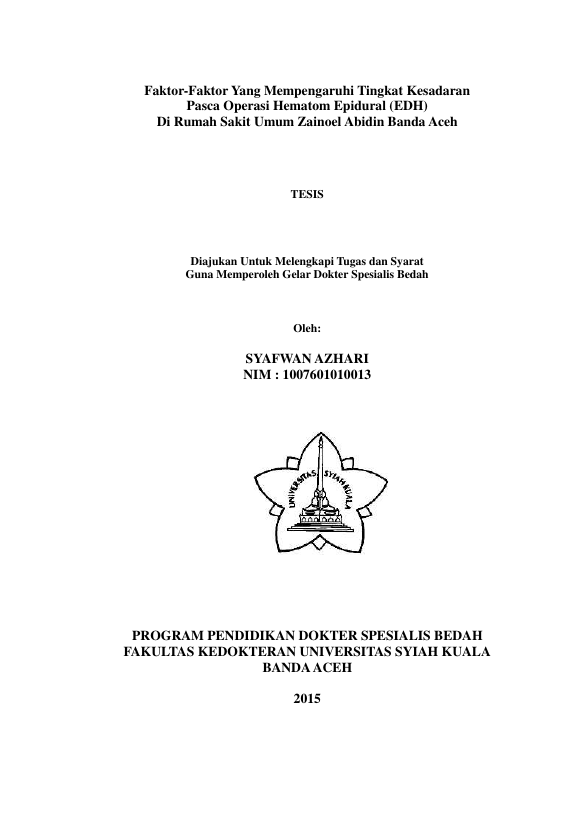 Faktor-Faktor Yang Mempengaruhi Tingkat Kesadaran
Pasca Operasi Hematom Epidural (EDH)
Di Rumah Sakit Umum Zainoel Abidin Banda Aceh

TESIS

Diajukan Untuk Melengkapi Tugas dan Syarat
Guna Memperoleh Gelar Dokter Spesialis Bedah

Oleh:

SYAFWAN AZHARI
NIM : 1007601010013

UNIVERSITAS SYIAH KUALA

PROGRAM PENDIDIKAN DOKTER SPESIALIS BEDAH
FAKULTAS KEDOKTERAN UNIVERSITAS SYIAH KUALA
BANDA ACEH

2015